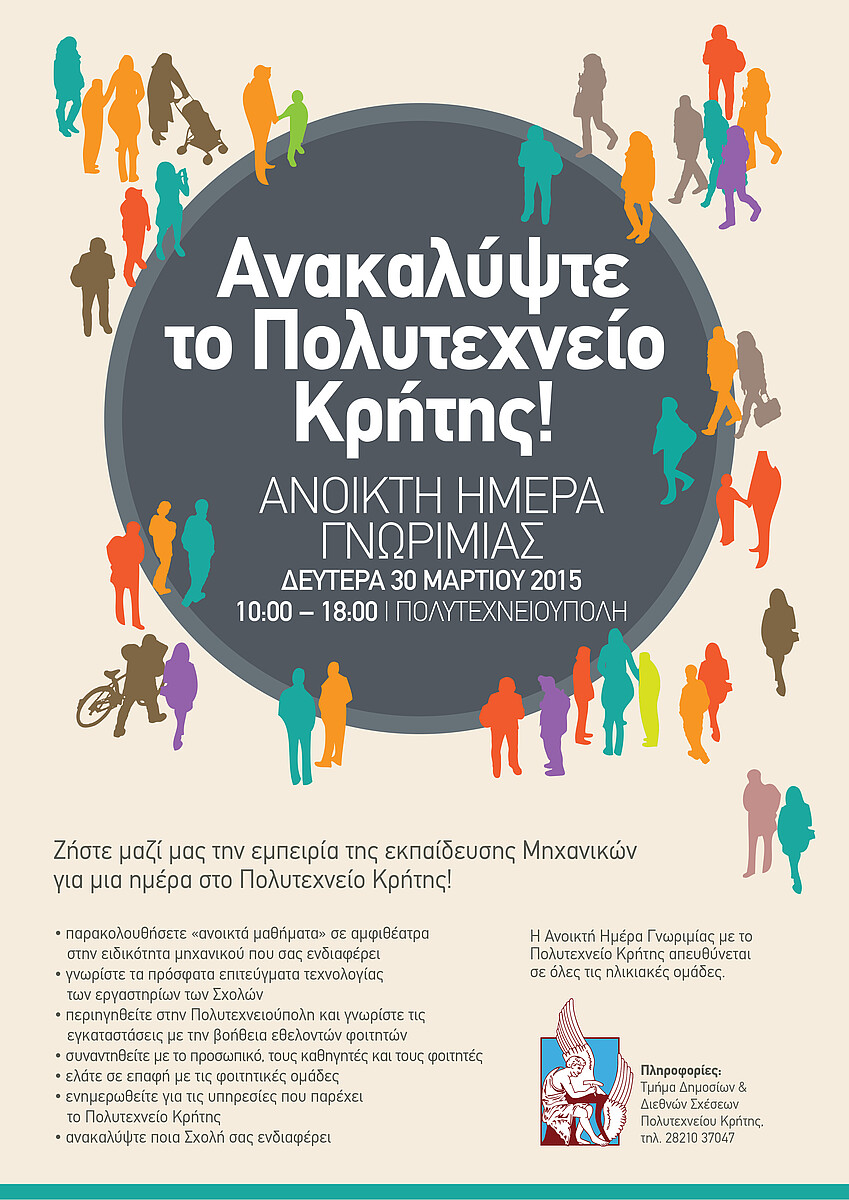 Ανακαλύψτε το Πολυτεχνείο Κρήτης!

ΑΝΟΙΚΤΗ ΗΜΕΡΑ ΓΝΩΡΙΜΙΑΣ
ΔΕΥΤΕΡΑ 30 ΜΑΡΤΙΟΥ 2015
10:00 – 18:00 | ΠΟΛΥΤΕΧΝΕΙΟΥΠΟΛΗ

Ζήστε μαζί μας την εμπειρία της εκπαίδευσης Μηχανικών για μια ημέρα στο Πολυτεχνείο Κρήτης!

• παρακολουθήσετε «ανοικτά μαθήματα» σε αμφιθέατρα στην ειδικότητα μηχανικού που σας ενδιαφέρει
• γνωρίστε τα πρόσφατα επιτεύγματα τεχνολογίας των εργαστηρίων των Σχολών
• περιηγηθείτε στην Πολυτεχνειούπολη και γνωρίστε τις εγκαταστάσεις με την βοήθεια εθελοντών φοιτητών
• συναντηθείτε με το προσωπικό, τους καθηγητές και τους φοιτητές
• ελάτε σε επαφή με τις φοιτητικές ομάδες
• ενημερωθείτε για τις υπηρεσίες που παρέχει το Πολυτεχνείο Κρήτης
• ανακαλύψτε ποια Σχολή σας ενδιαφέρει

Η Ανοικτή Ημέρα Γνωριμίας με το Πολυτεχνείο Κρήτης απευθύνεται σε όλες τις ηλικιακές ομάδες.

Πληροφορίες:
Τμήμα Δημοσίων & Διεθνών Σχέσεων Πολυτεχνείου Κρήτης.
τηλ. 28210 37047